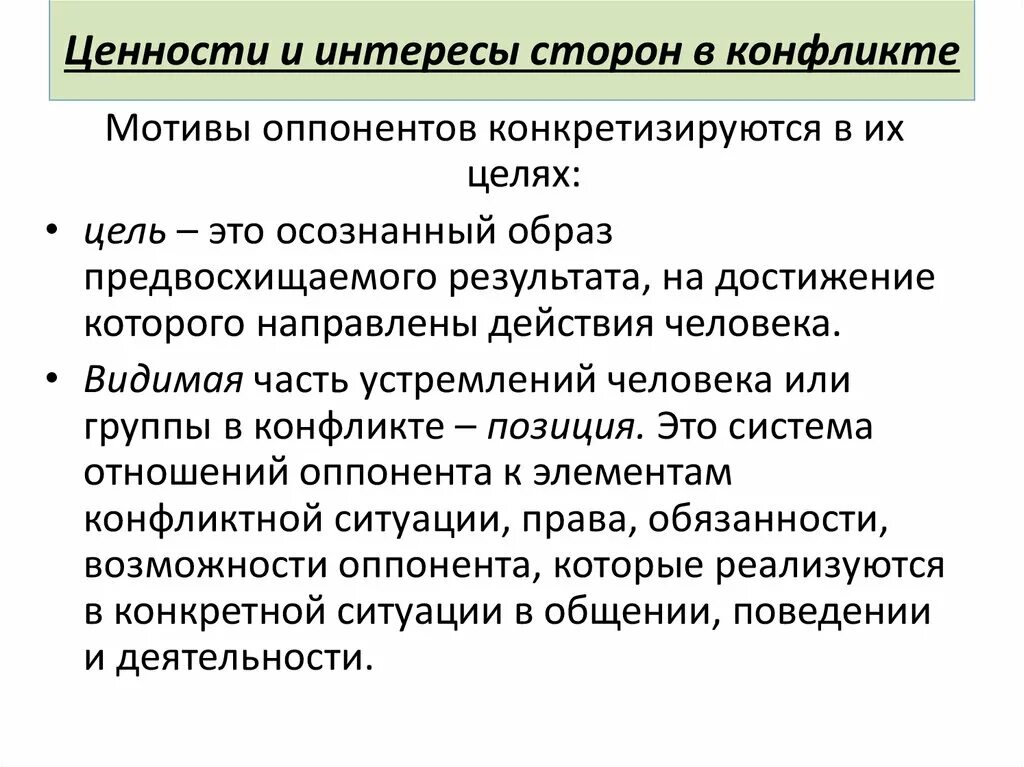 Ценности и интересы сторон в конфликте

Мотивы оппонентов конкретизируются в их целях:

• цель – это осознанный образ предвосхищаемого результата, на достижение которого направлены действия человека.

• Видимая часть устремлений человека или группы в конфликте – позиция. Это система отношений оппонента к элементам конфликтной ситуации, права, обязанности, возможности оппонента, которые реализуются в конкретной ситуации в общении, поведении и деятельности.